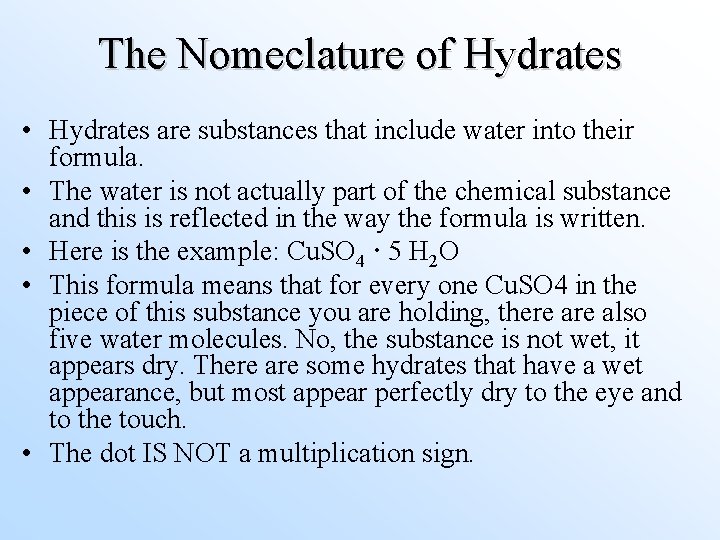 The Nomeclature of Hydrates

• Hydrates are substances that include water into their formula.

• The water is not actually part of the chemical substance and this is reflected in the way the formula is written.

• Here is the example: $CuSO_4 \cdot 5\ H_2O$

• This formula means that for every one CuSO4 in the piece of this substance you are holding, there are also five water molecules. No, the substance is not wet, it appears dry. There are some hydrates that have a wet appearance, but most appear perfectly dry to the eye and to the touch.

• The dot IS NOT a multiplication sign.